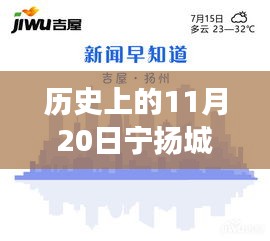 jiwu吉屋

7月15日
多云 23—32℃

新闻早知道

吉屋 · 扬州

历史上的11月20日宁扬城

jiwu